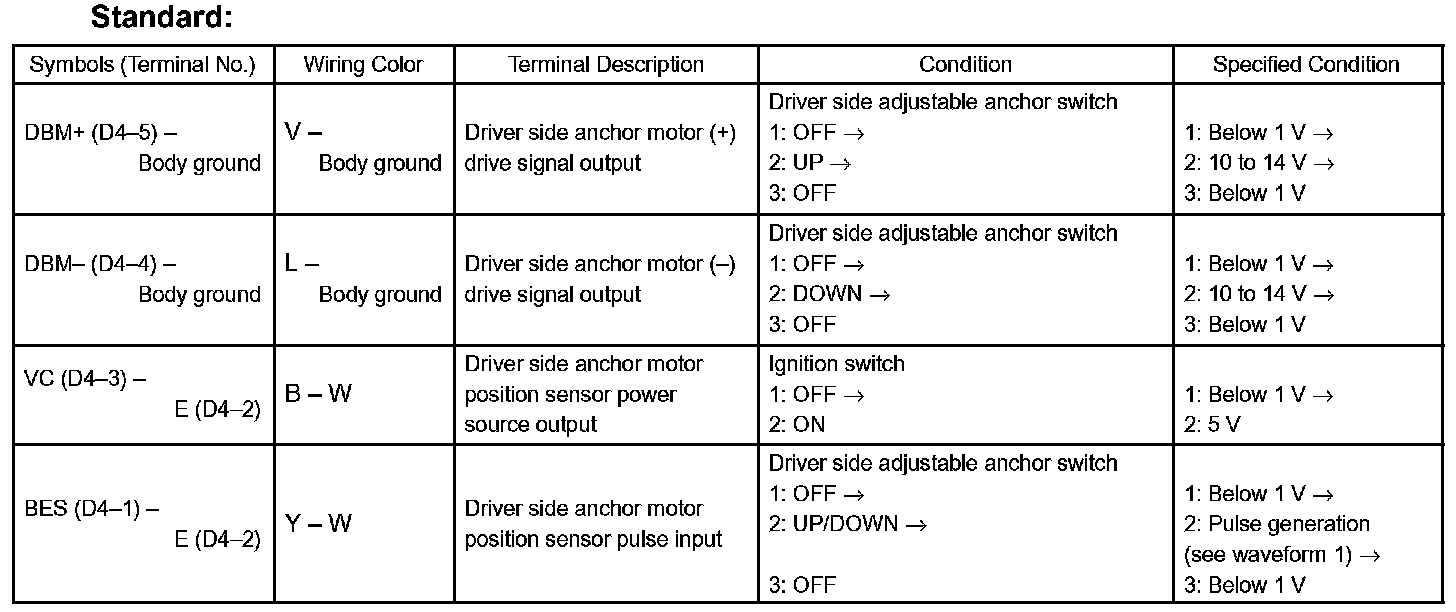 Standard:

| Symbols (Terminal No.) | Wiring Color | Terminal Description | Condition | Specified Condition |
|---|---|---|---|---|
| DBM+ (D4–5) – Body ground | V – Body ground | Driver side anchor motor (+) drive signal output | Driver side adjustable anchor switch 1: OFF → 2: UP → 3: OFF | 1: Below 1 V → 2: 10 to 14 V → 3: Below 1 V |
| DBM– (D4–4) – Body ground | L – Body ground | Driver side anchor motor (–) drive signal output | Driver side adjustable anchor switch 1: OFF → 2: DOWN → 3: OFF | 1: Below 1 V → 2: 10 to 14 V → 3: Below 1 V |
| VC (D4–3) – E (D4–2) | B – W | Driver side anchor motor position sensor power source output | Ignition switch 1: OFF → 2: ON | 1: Below 1 V → 2: 5 V |
| BES (D4–1) – E (D4–2) | Y – W | Driver side anchor motor position sensor pulse input | Driver side adjustable anchor switch 1: OFF → 2: UP/DOWN → 3: OFF | 1: Below 1 V → 2: Pulse generation (see waveform 1) → 3: Below 1 V |